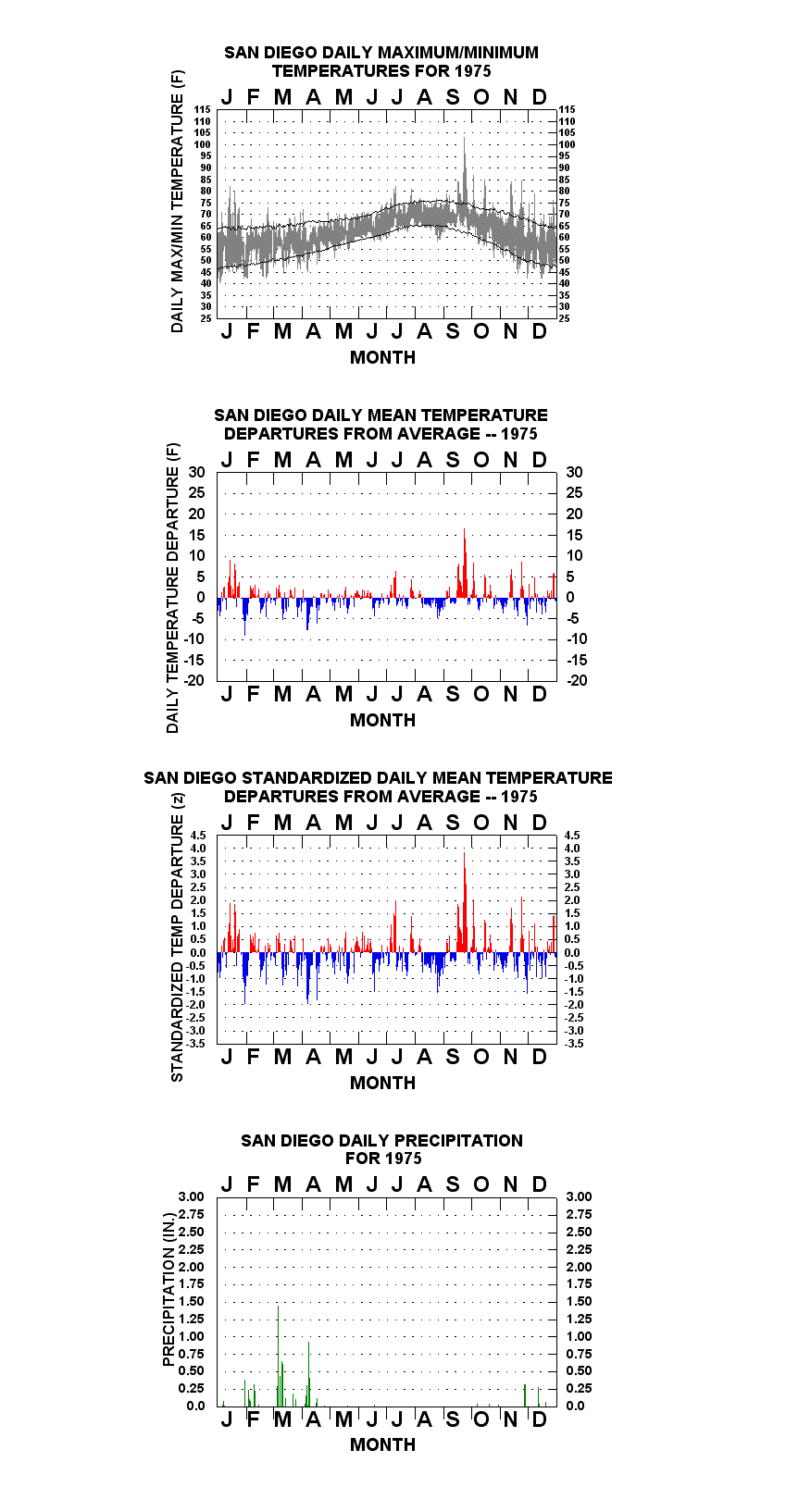 SAN DIEGO DAILY MAXIMUM/MINIMUM TEMPERATURES FOR 1975

J F M A M J J A S O N D

DAILY MAX/MIN TEMPERATURE (F)

115 110 105 100 95 90 85 80 75 70 65 60 55 50 45 40 35 30 25

115 110 105 100 95 90 85 80 75 70 65 60 55 50 45 40 35 30 25

J F M A M J J A S O N D

MONTH

SAN DIEGO DAILY MEAN TEMPERATURE DEPARTURES FROM AVERAGE -- 1975

J F M A M J J A S O N D

DAILY TEMPERATURE DEPARTURE (F)

30 25 20 15 10 5 0 -5 -10 -15 -20

30 25 20 15 10 5 0 -5 -10 -15 -20

J F M A M J J A S O N D

MONTH

SAN DIEGO STANDARDIZED DAILY MEAN TEMPERATURE DEPARTURES FROM AVERAGE -- 1975

J F M A M J J A S O N D

STANDARDIZED TEMP DEPARTURE (z)

4.5 4.0 3.5 3.0 2.5 2.0 1.5 1.0 0.5 0.0 -0.5 -1.0 -1.5 -2.0 -2.5 -3.0 -3.5

4.5 4.0 3.5 3.0 2.5 2.0 1.5 1.0 0.5 0.0 -0.5 -1.0 -1.5 -2.0 -2.5 -3.0 -3.5

J F M A M J J A S O N D

MONTH

SAN DIEGO DAILY PRECIPITATION FOR 1975

J F M A M J J A S O N D

PRECIPITATION (IN.)

3.00 2.75 2.50 2.25 2.00 1.75 1.50 1.25 1.00 0.75 0.50 0.25 0.0

3.00 2.75 2.50 2.25 2.00 1.75 1.50 1.25 1.00 0.75 0.50 0.25 0.0

J F M A M J J A S O N D

MONTH